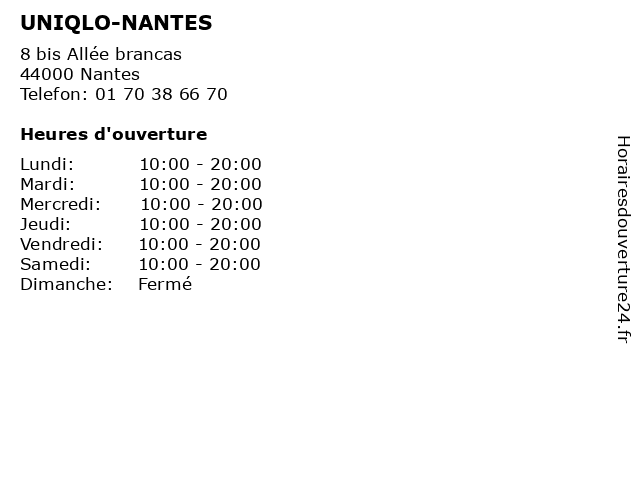 UNIQLO-NANTES

8 bis Allée brancas
44000 Nantes
Telefon: 01 70 38 66 70

Heures d'ouverture

Lundi: 10:00 - 20:00
Mardi: 10:00 - 20:00
Mercredi: 10:00 - 20:00
Jeudi: 10:00 - 20:00
Vendredi: 10:00 - 20:00
Samedi: 10:00 - 20:00
Dimanche: Fermé

Horairesdouverture24.fr